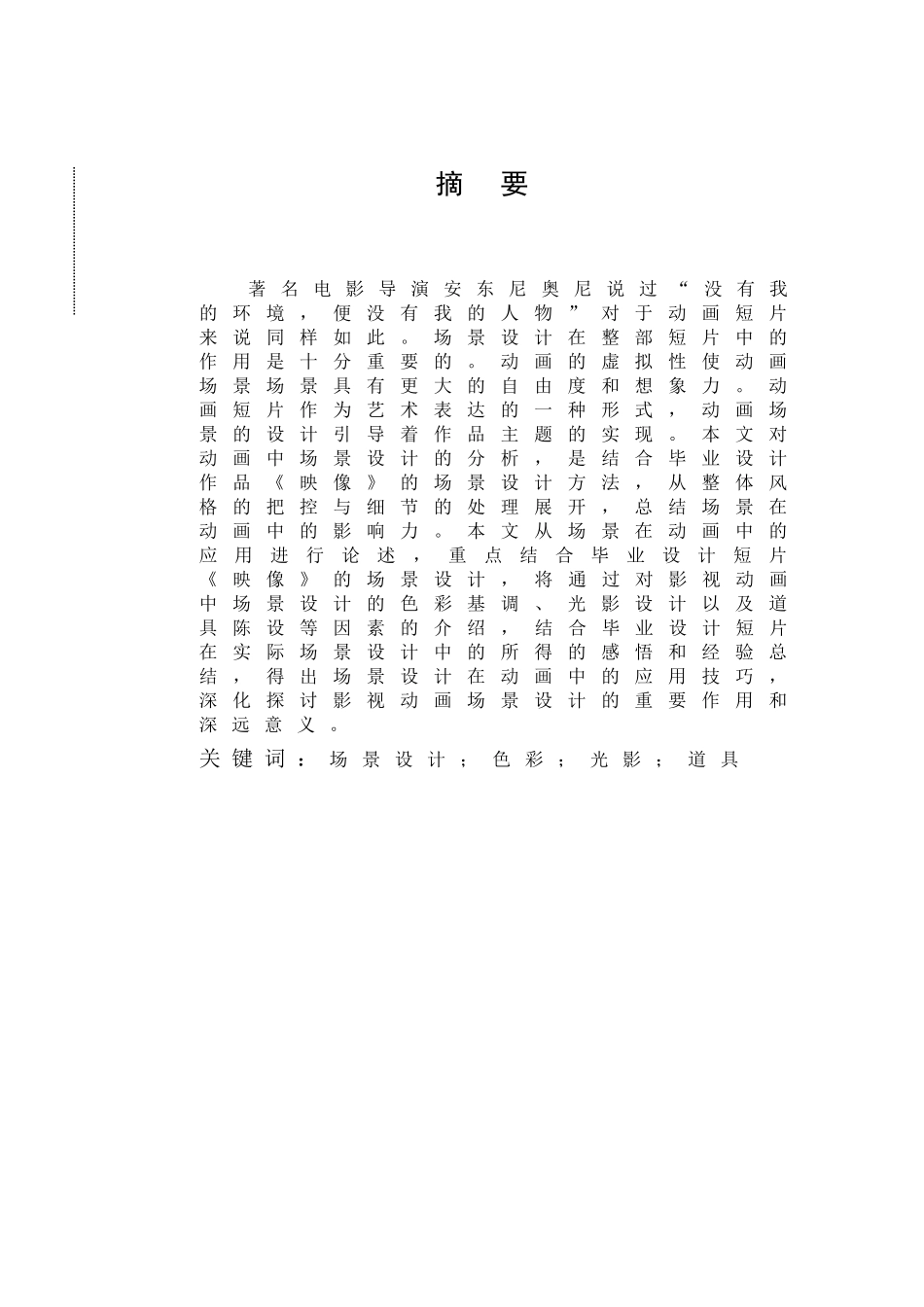 摘 要

著名电影导演安东尼奥尼说过“没有我的环境，便没有我的人物”对于动画短片来说同样如此。场景设计在整部短片中的作用是十分重要的。动画的虚拟性使动画场景场景具有更大的自由度和想象力。动画短片作为艺术表达的一种形式，动画场景的设计引导着作品主题的实现。本文对动画中场景设计的分析，是结合毕业设计作品《映像》的场景设计方法，从整体风格的把控与细节的处理展开，总结场景在动画中的影响力。本文从场景在动画中的应用进行论述，重点结合毕业设计短片《映像》的场景设计，将通过对影视动画中场景设计的色彩基调、光影设计以及道具陈设等因素的介绍，结合毕业设计短片在实际场景设计中的所得的感悟和经验总结，得出场景设计在动画中的应用技巧，深化探讨影视动画场景设计的重要作用和深远意义。

关键词：场景设计；色彩；光影；道具